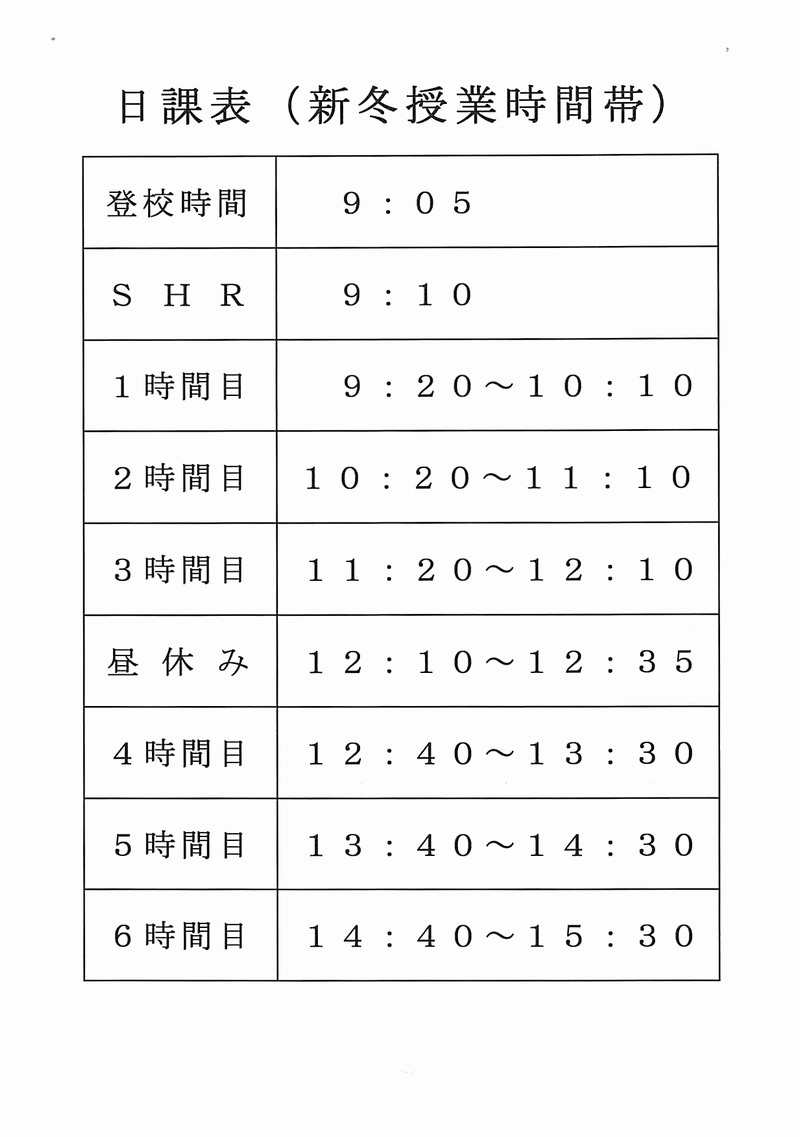 日課表（新冬授業時間帯）

| 登校時間 | ９：０５ |
|---|---|
| ＳＨＲ | ９：１０ |
| １時間目 | ９：２０～１０：１０ |
| ２時間目 | １０：２０～１１：１０ |
| ３時間目 | １１：２０～１２：１０ |
| 昼休み | １２：１０～１２：３５ |
| ４時間目 | １２：４０～１３：３０ |
| ５時間目 | １３：４０～１４：３０ |
| ６時間目 | １４：４０～１５：３０ |